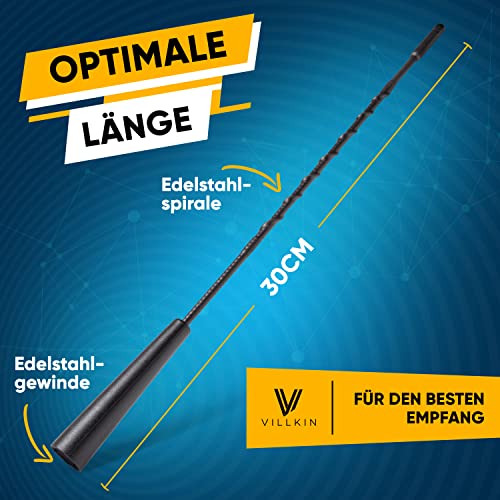 OPTIMALE
LÄNGE

Edelstahlspirale

30CM

Edelstahlgewinde

VILLKIN

FÜR DEN BESTEN EMPFANG